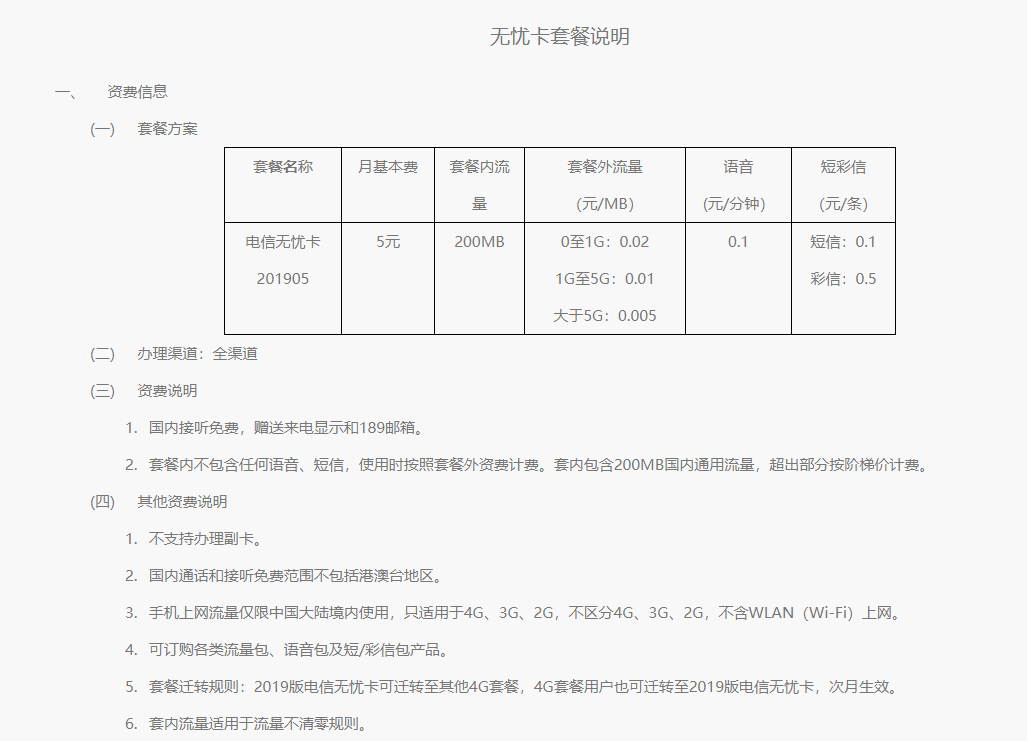 无忧卡套餐说明

一、 资费信息

(一) 套餐方案

| 套餐名称 | 月基本费 | 套餐内流量 | 套餐外流量（元/MB） | 语音（元/分钟） | 短彩信（元/条） |
|---|---|---|---|---|---|
| 电信无忧卡201905 | 5元 | 200MB | 0至1G：0.02 1G至5G：0.01 大于5G：0.005 | 0.1 | 短信：0.1 彩信：0.5 |

(二) 办理渠道：全渠道

(三) 资费说明

1. 国内接听免费，赠送来电显示和189邮箱。

2. 套餐内不包含任何语音、短信，使用时按照套餐外资费计费。套内包含200MB国内通用流量，超出部分按阶梯价计费。

(四) 其他资费说明

1. 不支持办理副卡。

2. 国内通话和接听免费范围不包括港澳台地区。

3. 手机上网流量仅限中国大陆境内使用，只适用于4G、3G、2G，不区分4G、3G、2G，不含WLAN（Wi-Fi）上网。

4. 可订购各类流量包、语音包及短/彩信包产品。

5. 套餐迁转规则：2019版电信无忧卡可迁转至其他4G套餐，4G套餐用户也可迁转至2019版电信无忧卡，次月生效。

6. 套内流量适用于流量不清零规则。